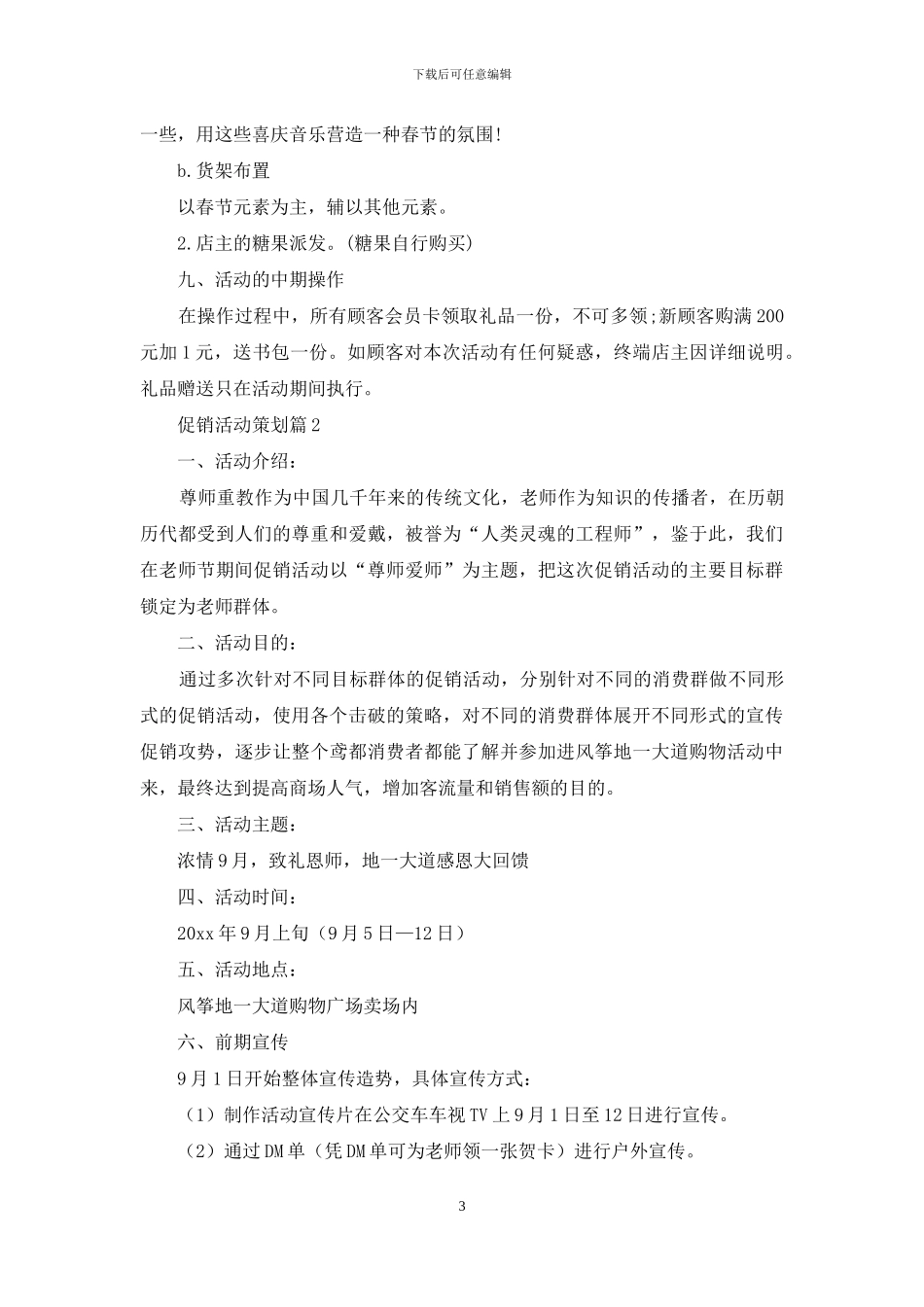 下载后可任意编辑

一些，用这些喜庆音乐营造一种春节的氛围!

b.货架布置

以春节元素为主，辅以其他元素。

2.店主的糖果派发。(糖果自行购买)

九、活动的中期操作

在操作过程中，所有顾客会员卡领取礼品一份，不可多领;新顾客购满200元加1元，送书包一份。如顾客对本次活动有任何疑惑，终端店主因详细说明。礼品赠送只在活动期间执行。

促销活动策划篇2

一、活动介绍：

尊师重教作为中国几千年来的传统文化，老师作为知识的传播者，在历朝历代都受到人们的尊重和爱戴，被誉为“人类灵魂的工程师”，鉴于此，我们在老师节期间促销活动以“尊师爱师”为主题，把这次促销活动的主要目标群锁定为老师群体。

二、活动目的：

通过多次针对不同目标群体的促销活动，分别针对不同的消费群做不同形式的促销活动，使用各个击破的策略，对不同的消费群体展开不同形式的宣传促销攻势，逐步让整个鸢都消费者都能了解并参加进风筝地一大道购物活动中来，最终达到提高商场人气，增加客流量和销售额的目的。

三、活动主题：

浓情9月，致礼恩师，地一大道感恩大回馈

四、活动时间：

20xx年9月上旬（9月5日—12日）

五、活动地点：

风筝地一大道购物广场卖场内

六、前期宣传

9月1日开始整体宣传造势，具体宣传方式：

（1）制作活动宣传片在公交车车视TV上9月1日至12日进行宣传。

（2）通过DM单（凭DM单可为老师领一张贺卡）进行户外宣传。

3